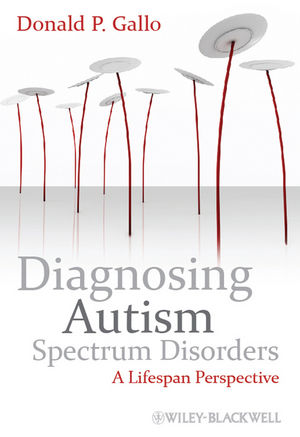 Donald P. Gallo

Diagnosing Autism Spectrum Disorders

A Lifespan Perspective

WILEY-BLACKWELL